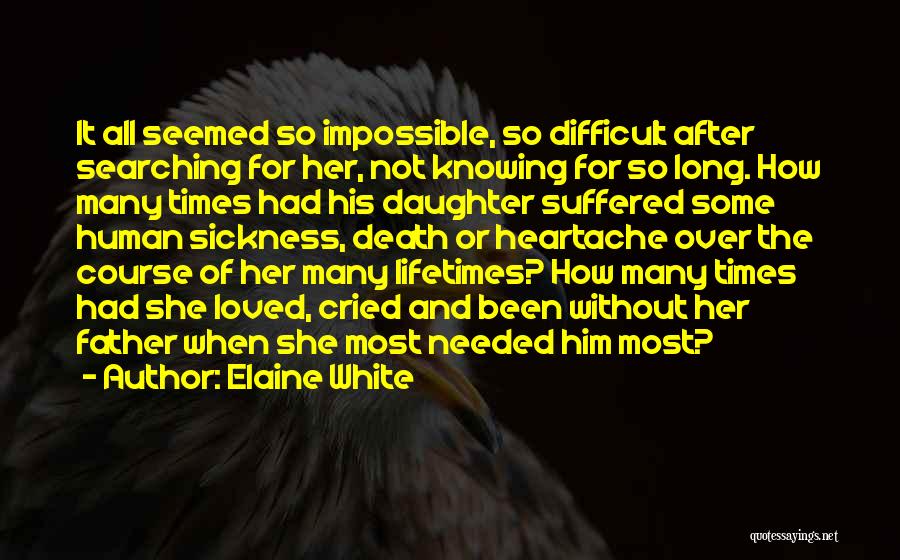 It all seemed so impossible, so difficult after searching for her, not knowing for so long. How many times had his daughter suffered some human sickness, death or heartache over the course of her many lifetimes? How many times had she loved, cried and been without her father when she most needed him most?
- Author: Elaine White

quotessayings.net